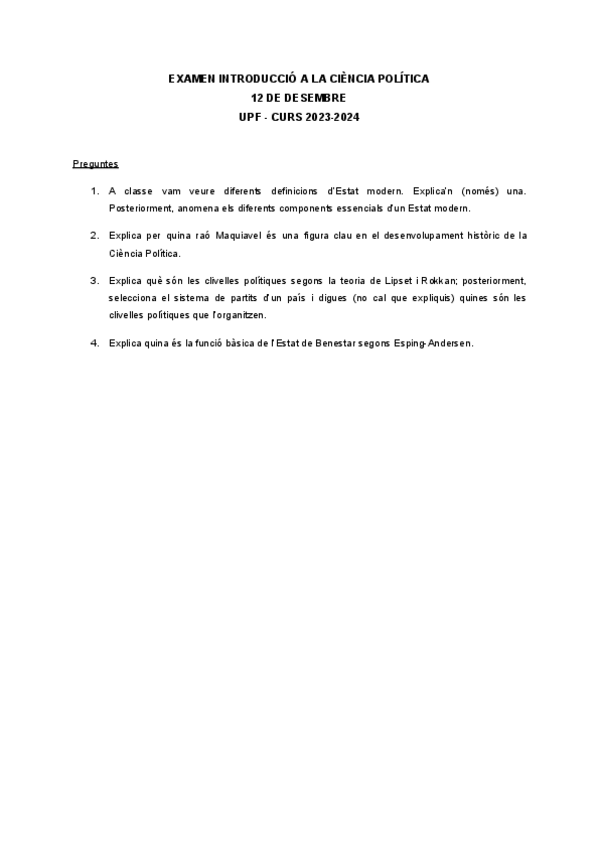 EXAMEN INTRODUCCIÓ A LA CIÈNCIA POLÍTICA
12 DE DESEMBRE
UPF - CURS 2023-2024

Preguntes

1. A classe vam veure diferents definicions d'Estat modern. Explica'n (només) una. Posteriorment, anomena els diferents components essencials d'un Estat modern.

2. Explica per quina raó Maquiavel és una figura clau en el desenvolupament històric de la Ciència Política.

3. Explica què són les clivelles polítiques segons la teoria de Lipset i Rokkan; posteriorment, selecciona el sistema de partits d'un país i digues (no cal que expliquis) quines són les clivelles polítiques que l'organitzen.

4. Explica quina és la funció bàsica de l'Estat de Benestar segons Esping-Andersen.